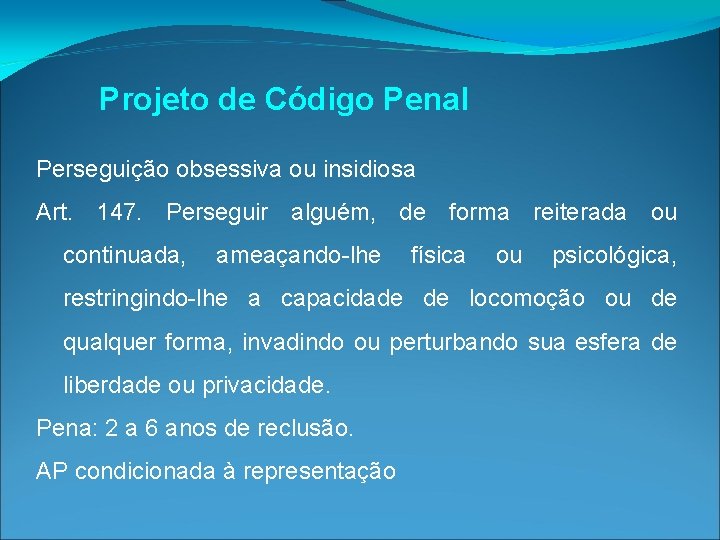 Projeto de Código Penal

Perseguição obsessiva ou insidiosa

Art. 147. Perseguir alguém, de forma reiterada ou continuada, ameaçando-lhe física ou psicológica, restringindo-lhe a capacidade de locomoção ou de qualquer forma, invadindo ou perturbando sua esfera de liberdade ou privacidade.

Pena: 2 a 6 anos de reclusão.

AP condicionada à representação